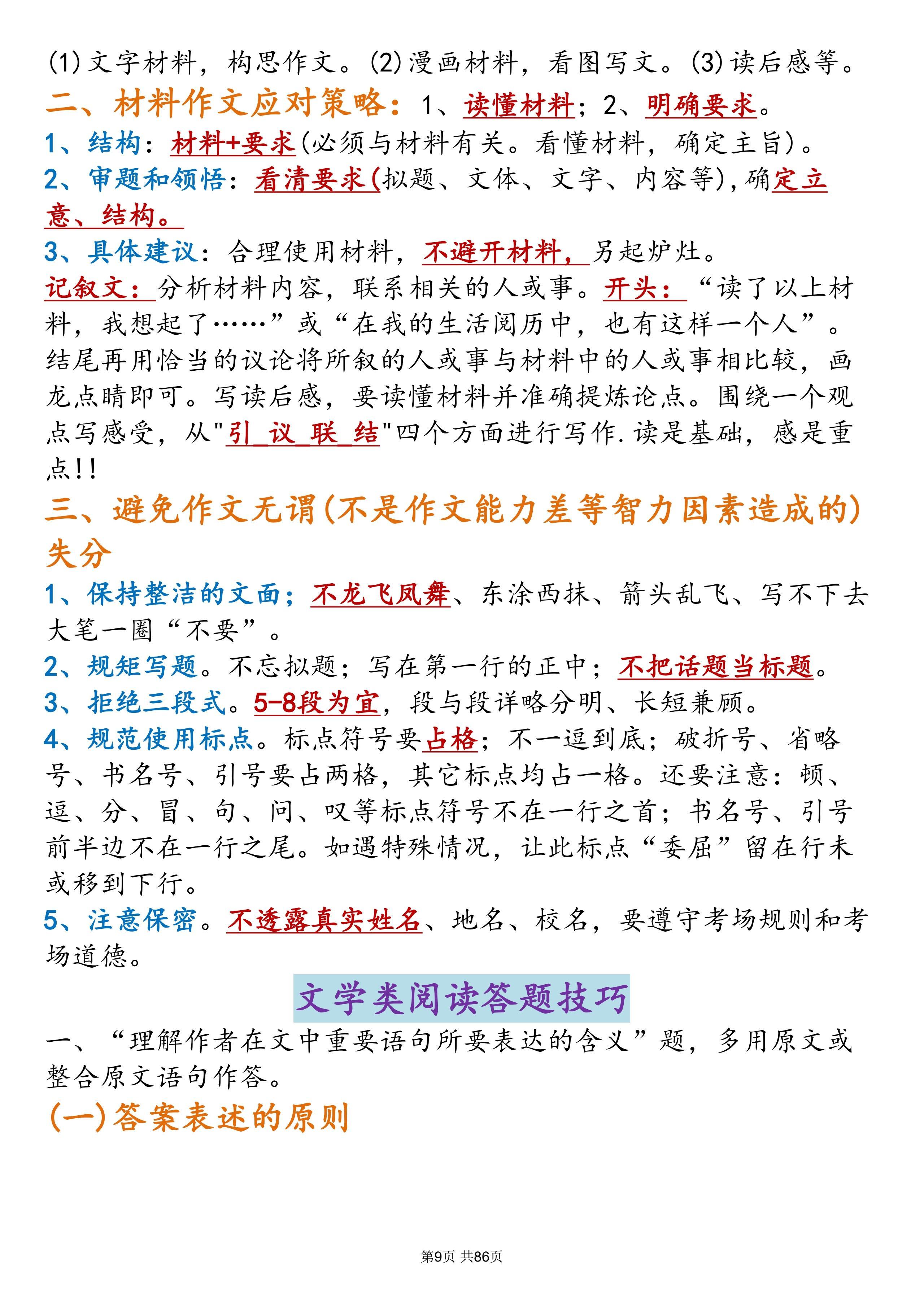 (1)文字材料，构思作文。(2)漫画材料，看图写文。(3)读后感等。

二、材料作文应对策略：1、读懂材料；2、明确要求。

1、结构：材料+要求(必须与材料有关。看懂材料，确定主旨)。

2、审题和领悟：看清要求(拟题、文体、文字、内容等)，确定立意、结构。

3、具体建议：合理使用材料，不避开材料，另起炉灶。

记叙文：分析材料内容，联系相关的人或事。开头：“读了以上材料，我想起了……”或“在我的生活阅历中，也有这样一个人”。结尾再用恰当的议论将所叙的人或事与材料中的人或事相比较，画龙点睛即可。写读后感，要读懂材料并准确提炼论点。围绕一个观点写感受，从"引_议_联_结"四个方面进行写作.读是基础，感是重点!!

三、避免作文无谓(不是作文能力差等智力因素造成的)失分

1、保持整洁的文面；不龙飞凤舞、东涂西抹、箭头乱飞、写不下去大笔一圈“不要”。

2、规矩写题。不忘拟题；写在第一行的正中；不把话题当标题。

3、拒绝三段式。5-8段为宜，段与段详略分明、长短兼顾。

4、规范使用标点。标点符号要占格；不一逗到底；破折号、省略号、书名号、引号要占两格，其它标点均占一格。还要注意：顿、逗、分、冒、句、问、叹等标点符号不在一行之首；书名号、引号前半边不在一行之尾。如遇特殊情况，让此标点“委屈”留在行末或移到下行。

5、注意保密。不透露真实姓名、地名、校名，要遵守考场规则和考场道德。

文学类阅读答题技巧

一、“理解作者在文中重要语句所要表达的含义”题，多用原文或整合原文语句作答。

(一)答案表述的原则

第9页 共86页